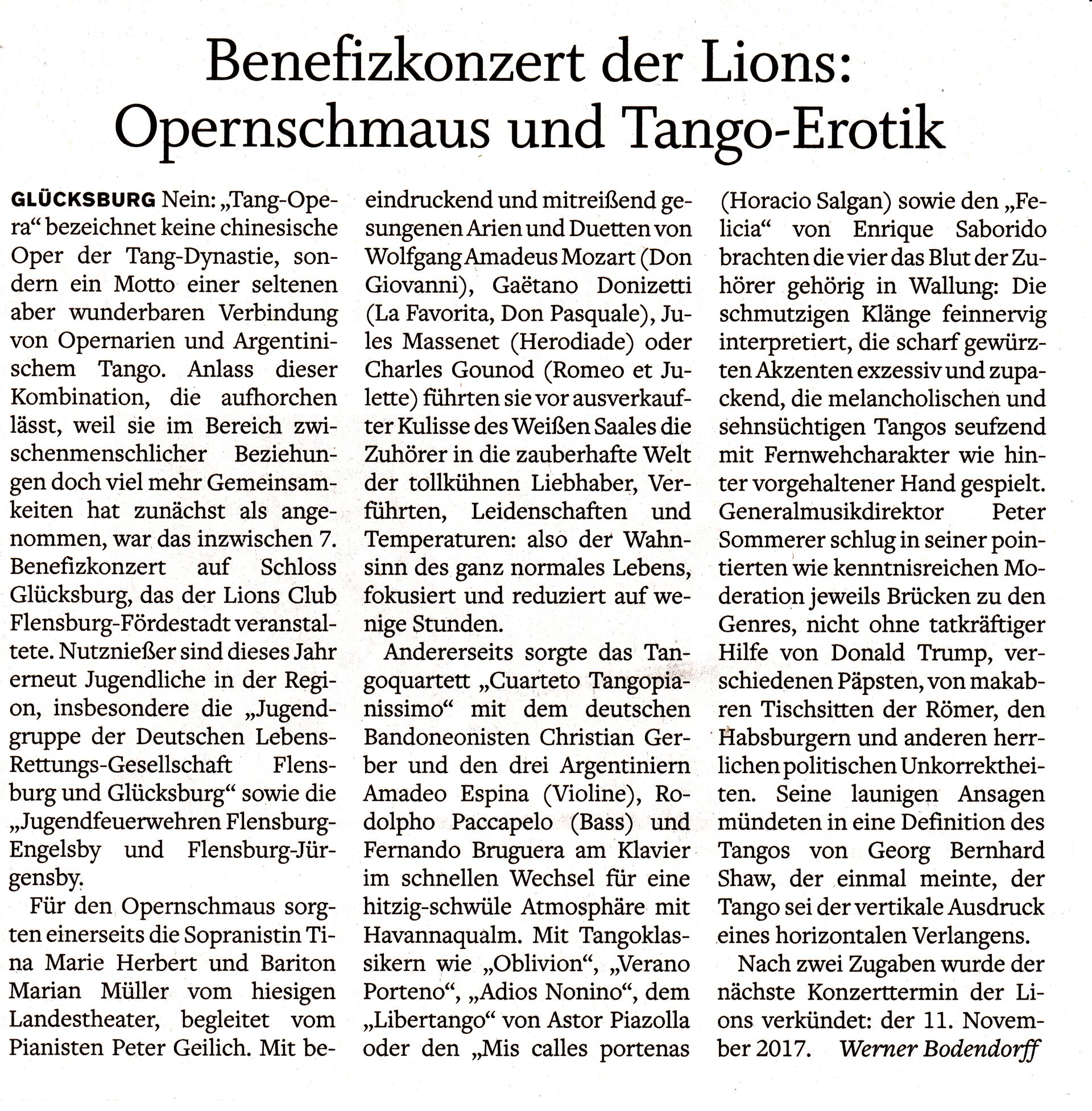 Benefizkonzert der Lions: Opernschmaus und Tango-Erotik

GLÜCKSBURG Nein: „Tang-Opera“ bezeichnet keine chinesische Oper der Tang-Dynastie, sondern ein Motto einer seltenen aber wunderbaren Verbindung von Opernarien und Argentinischem Tango. Anlass dieser Kombination, die aufhorchen lässt, weil sie im Bereich zwischenmenschlicher Beziehungen doch viel mehr Gemeinsamkeiten hat zunächst als angenommen, war das inzwischen 7. Benefizkonzert auf Schloss Glücksburg, das der Lions Club Flensburg-Fördestadt veranstaltete. Nutznießer sind dieses Jahr erneut Jugendliche in der Region, insbesondere die „Jugendgruppe der Deutschen Lebens-Rettungs-Gesellschaft Flensburg und Glücksburg“ sowie die „Jugendfeuerwehren Flensburg-Engelsby und Flensburg-Jürgensby.

Für den Opernschmaus sorgten einerseits die Sopranistin Tina Marie Herbert und Bariton Marian Müller vom hiesigen Landestheater, begleitet vom Pianisten Peter Geilich. Mit beeindruckend und mitreißend gesungenen Arien und Duetten von Wolfgang Amadeus Mozart (Don Giovanni), Gaëtano Donizetti (La Favorita, Don Pasquale), Jules Massenet (Herodiade) oder Charles Gounod (Romeo et Julette) führten sie vor ausverkaufter Kulisse des Weißen Saales die Zuhörer in die zauberhafte Welt der tollkühnen Liebhaber, Verführten, Leidenschaften und Temperaturen: also der Wahnsinn des ganz normales Lebens, fokusiert und reduziert auf wenige Stunden.

Andererseits sorgte das Tangoquartett „Cuarteto Tangopianissimo“ mit dem deutschen Bandoneonisten Christian Gerber und den drei Argentiniern Amadeo Espina (Violine), Rodolpho Paccapelo (Bass) und Fernando Bruguera am Klavier im schnellen Wechsel für eine hitzig-schwüle Atmosphäre mit Havannaqualm. Mit Tangoklassikern wie „Oblivion“, „Verano Porteno“, „Adios Nonino“, dem „Libertango“ von Astor Piazolla oder den „Mis calles portenas (Horacio Salgan) sowie den „Felicia“ von Enrique Saborido brachten die vier das Blut der Zuhörer gehörig in Wallung: Die schmutzigen Klänge feinnervig interpretiert, die scharf gewürzten Akzenten exzessiv und zupackend, die melancholischen und sehnsüchtigen Tangos seufzend mit Fernwehcharakter wie hinter vorgehaltener Hand gespielt. Generalmusikdirektor Peter Sommerer schlug in seiner pointierten wie kenntnisreichen Moderation jeweils Brücken zu den Genres, nicht ohne tatkräftiger Hilfe von Donald Trump, verschiedenen Päpsten, von makabren Tischsitten der Römer, den Habsburgern und anderen herrlichen politischen Unkorrektheiten. Seine launigen Ansagen mündeten in eine Definition des Tangos von Georg Bernhard Shaw, der einmal meinte, der Tango sei der vertikale Ausdruck eines horizontalen Verlangens.

Nach zwei Zugaben wurde der nächste Konzerttermin der Lions verkündet: der 11. November 2017. Werner Bodendorff